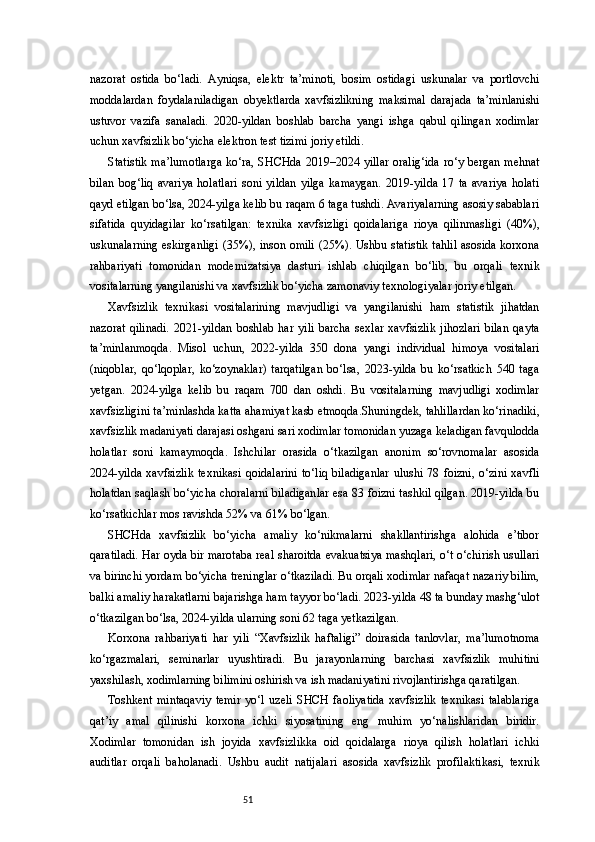 nazorat ostida bo‘ladi. Ayniqsa, elektr ta’minoti, bosim ostidagi uskunalar va portlovchi moddalardan foydalaniladigan obyektlarda xavfsizlikning maksimal darajada ta’minlanishi ustuvor vazifa sanaladi. 2020-yildan boshlab barcha yangi ishga qabul qilingan xodimlar uchun xavfsizlik bo‘yicha elektron test tizimi joriy etildi.

Statistik ma’lumotlarga ko‘ra, SHCHda 2019–2024 yillar oralig‘ida ro‘y bergan mehnat bilan bog‘liq avariya holatlari soni yildan yilga kamaygan. 2019-yilda 17 ta avariya holati qayd etilgan bo‘lsa, 2024-yilga kelib bu raqam 6 taga tushdi. Avariyalarning asosiy sabablari sifatida quyidagilar ko‘rsatilgan: texnika xavfsizligi qoidalariga rioya qilinmasligi (40%), uskunalarning eskirganligi (35%), inson omili (25%). Ushbu statistik tahlil asosida korxona rahbariyati tomonidan modernizatsiya dasturi ishlab chiqilgan bo‘lib, bu orqali texnik vositalarning yangilanishi va xavfsizlik bo‘yicha zamonaviy texnologiyalar joriy etilgan.

Xavfsizlik texnikasi vositalarining mavjudligi va yangilanishi ham statistik jihatdan nazorat qilinadi. 2021-yildan boshlab har yili barcha sexlar xavfsizlik jihozlari bilan qayta ta’minlanmoqda. Misol uchun, 2022-yilda 350 dona yangi individual himoya vositalari (niqoblar, qo‘lqoplar, ko‘zoynaklar) tarqatilgan bo‘lsa, 2023-yilda bu ko‘rsatkich 540 taga yetgan. 2024-yilga kelib bu raqam 700 dan oshdi. Bu vositalarning mavjudligi xodimlar xavfsizligini ta’minlashda katta ahamiyat kasb etmoqda.Shuningdek, tahlillardan ko‘rinadiki, xavfsizlik madaniyati darajasi oshgani sari xodimlar tomonidan yuzaga keladigan favqulodda holatlar soni kamaymoqda. Ishchilar orasida o‘tkazilgan anonim so‘rovnomalar asosida 2024-yilda xavfsizlik texnikasi qoidalarini to‘liq biladiganlar ulushi 78 foizni, o‘zini xavfli holatdan saqlash bo‘yicha choralarni biladiganlar esa 83 foizni tashkil qilgan. 2019-yilda bu ko‘rsatkichlar mos ravishda 52% va 61% bo‘lgan.

SHCHda xavfsizlik bo‘yicha amaliy ko‘nikmalarni shakllantirishga alohida e’tibor qaratiladi. Har oyda bir marotaba real sharoitda evakuatsiya mashqlari, o‘t o‘chirish usullari va birinchi yordam bo‘yicha treninglar o‘tkaziladi. Bu orqali xodimlar nafaqat nazariy bilim, balki amaliy harakatlarni bajarishga ham tayyor bo‘ladi. 2023-yilda 48 ta bunday mashg‘ulot o‘tkazilgan bo‘lsa, 2024-yilda ularning soni 62 taga yetkazilgan.

Korxona rahbariyati har yili “Xavfsizlik haftaligi” doirasida tanlovlar, ma’lumotnoma ko‘rgazmalari, seminarlar uyushtiradi. Bu jarayonlarning barchasi xavfsizlik muhitini yaxshilash, xodimlarning bilimini oshirish va ish madaniyatini rivojlantirishga qaratilgan.

Toshkent mintaqaviy temir yo‘l uzeli SHCH faoliyatida xavfsizlik texnikasi talablariga qat’iy amal qilinishi korxona ichki siyosatining eng muhim yo‘nalishlaridan biridir. Xodimlar tomonidan ish joyida xavfsizlikka oid qoidalarga rioya qilish holatlari ichki auditlar orqali baholanadi. Ushbu audit natijalari asosida xavfsizlik profilaktikasi, texnik

51